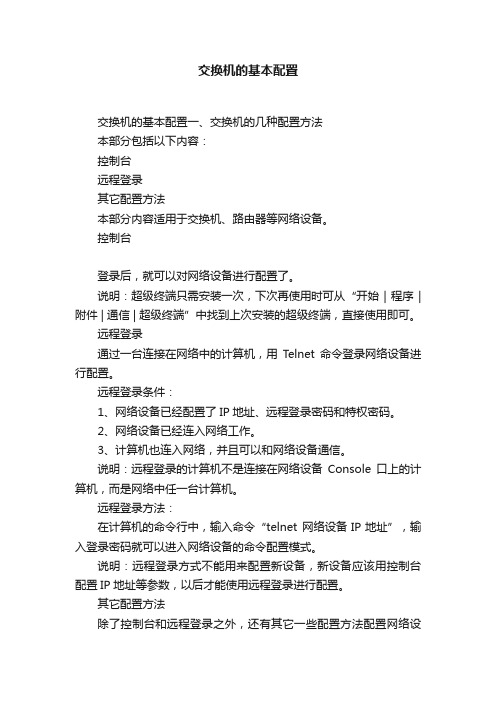 交换机的基本配置

交换机的基本配置一、交换机的几种配置方法

本部分包括以下内容：

控制台

远程登录

其它配置方法

本部分内容适用于交换机、路由器等网络设备。

控制台

登录后，就可以对网络设备进行配置了。

说明：超级终端只需安装一次，下次再使用时可从“开始 | 程序 | 附件 | 通信 | 超级终端”中找到上次安装的超级终端，直接使用即可。

远程登录

通过一台连接在网络中的计算机，用 Telnet 命令登录网络设备进行配置。

远程登录条件：

1、网络设备已经配置了 IP 地址、远程登录密码和特权密码。

2、网络设备已经连入网络工作。

3、计算机也连入网络，并且可以和网络设备通信。

说明：远程登录的计算机不是连接在网络设备 Console 口上的计算机，而是网络中任一台计算机。

远程登录方法：

在计算机的命令行中，输入命令“telnet 网络设备 IP 地址”，输入登录密码就可以进入网络设备的命令配置模式。

说明：远程登录方式不能用来配置新设备，新设备应该用控制台配置 IP 地址等参数，以后才能使用远程登录进行配置。

其它配置方法

除了控制台和远程登录之外，还有其它一些配置方法配置网络设